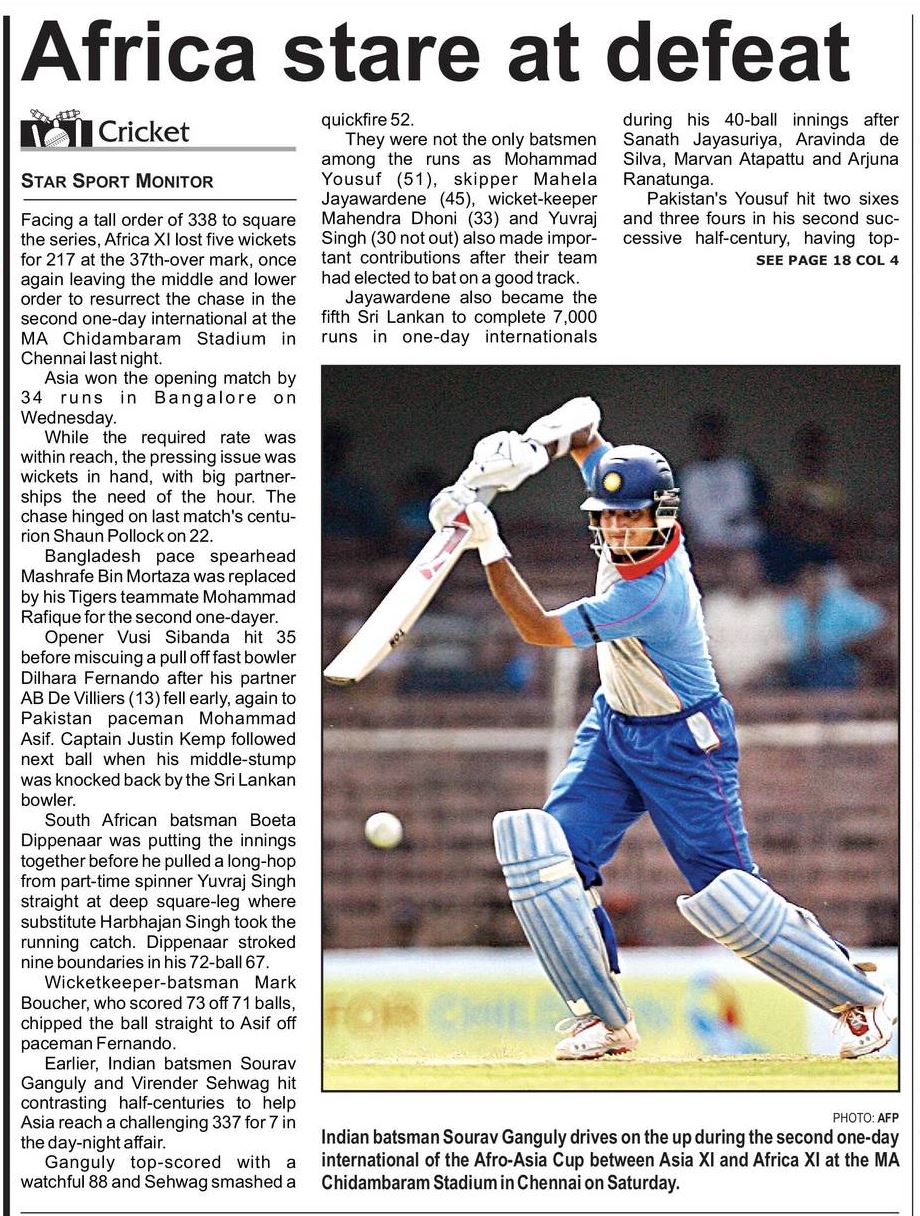 Africa stare at defeat

Cricket

STAR SPORT MONITOR

Facing a tall order of 338 to square the series, Africa XI lost five wickets for 217 at the 37th-over mark, once again leaving the middle and lower order to resurrect the chase in the second one-day international at the MA Chidambaram Stadium in Chennai last night.

Asia won the opening match by 34 runs in Bangalore on Wednesday.

While the required rate was within reach, the pressing issue was wickets in hand, with big partnerships the need of the hour. The chase hinged on last match's centurion Shaun Pollock on 22.

Bangladesh pace spearhead Mashrafe Bin Mortaza was replaced by his Tigers teammate Mohammad Rafique for the second one-dayer.

Opener Vusi Sibanda hit 35 before miscuing a pull off fast bowler Dilhara Fernando after his partner AB De Villiers (13) fell early, again to Pakistan paceman Mohammad Asif. Captain Justin Kemp followed next ball when his middle-stump was knocked back by the Sri Lankan bowler.

South African batsman Boeta Dippenaar was putting the innings together before he pulled a long-hop from part-time spinner Yuvraj Singh straight at deep square-leg where substitute Harbhajan Singh took the running catch. Dippenaar stroked nine boundaries in his 72-ball 67.

Wicketkeeper-batsman Mark Boucher, who scored 73 off 71 balls, chipped the ball straight to Asif off paceman Fernando.

Earlier, Indian batsmen Sourav Ganguly and Virender Sehwag hit contrasting half-centuries to help Asia reach a challenging 337 for 7 in the day-night affair.

Ganguly top-scored with a watchful 88 and Sehwag smashed a quickfire 52.

They were not the only batsmen among the runs as Mohammad Yousuf (51), skipper Mahela Jayawardene (45), wicket-keeper Mahendra Dhoni (33) and Yuvraj Singh (30 not out) also made important contributions after their team had elected to bat on a good track.

Jayawardene also became the fifth Sri Lankan to complete 7,000 runs in one-day internationals during his 40-ball innings after Sanath Jayasuriya, Aravinda de Silva, Marvan Atapattu and Arjuna Ranatunga.

Pakistan's Yousuf hit two sixes and three fours in his second successive half-century, having top-

SEE PAGE 18 COL 4

PHOTO: AFP

Indian batsman Sourav Ganguly drives on the up during the second one-day international of the Afro-Asia Cup between Asia XI and Africa XI at the MA Chidambaram Stadium in Chennai on Saturday.